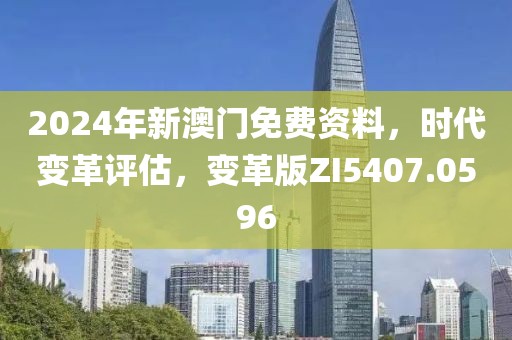 2024年新澳门免费资料，时代变革评估，变革版ZI5407.0596